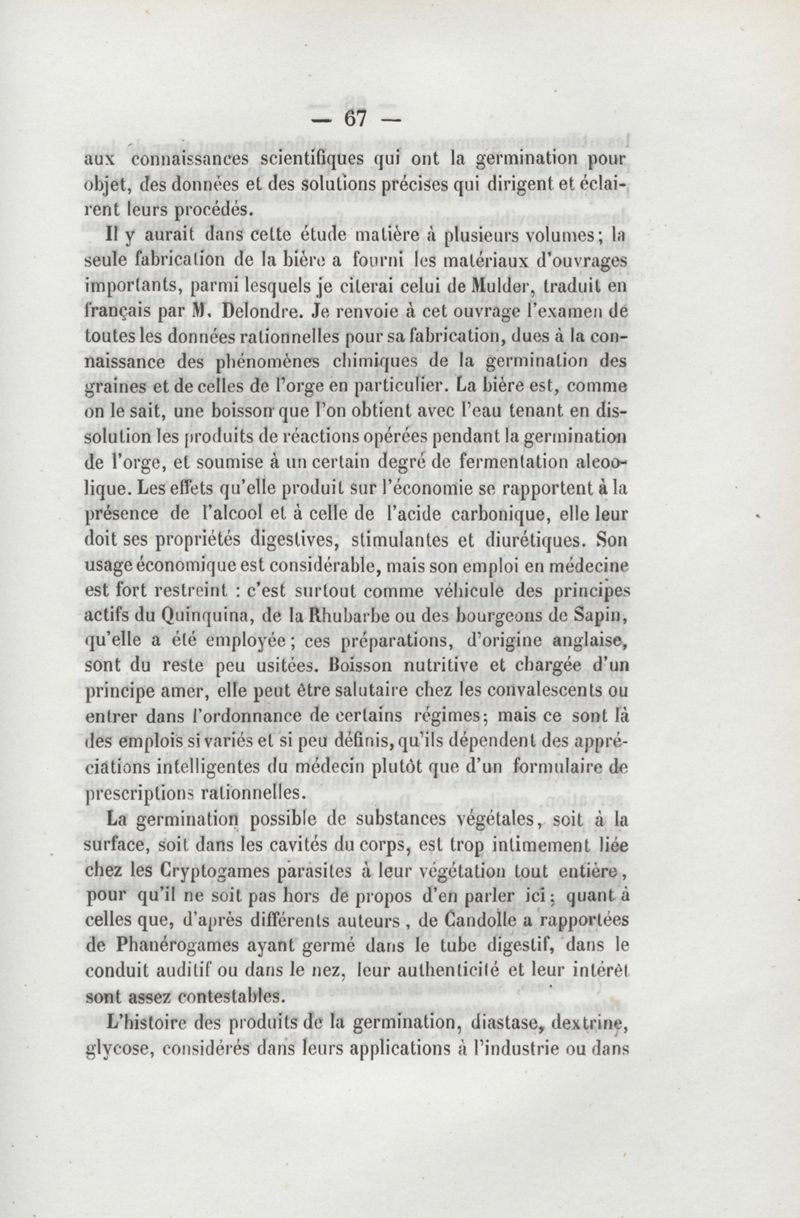 — 67 —

aux connaissances scientifiques qui ont la germination pour objet, des données et des solutions précises qui dirigent et éclairent leurs procédés.

Il y aurait dans cette étude matière à plusieurs volumes; la seule fabrication de la bière a fourni les matériaux d'ouvrages importants, parmi lesquels je citerai celui de Mulder, traduit en français par M. Delondre. Je renvoie à cet ouvrage l'examen de toutes les données rationnelles pour sa fabrication, dues à la connaissance des phénomènes chimiques de la germination des graines et de celles de l'orge en particulier. La bière est, comme on le sait, une boisson que l'on obtient avec l'eau tenant en dissolution les produits de réactions opérées pendant la germination de l'orge, et soumise à un certain degré de fermentation alcoolique. Les effets qu'elle produit sur l'économie se rapportent à la présence de l'alcool et à celle de l'acide carbonique, elle leur doit ses propriétés digestives, stimulantes et diurétiques. Son usage économique est considérable, mais son emploi en médecine est fort restreint : c'est surtout comme véhicule des principes actifs du Quinquina, de la Rhubarbe ou des bourgeons de Sapin, qu'elle a été employée; ces préparations, d'origine anglaise, sont du reste peu usitées. Boisson nutritive et chargée d'un principe amer, elle peut être salutaire chez les convalescents ou entrer dans l'ordonnance de certains régimes; mais ce sont là des emplois si variés et si peu définis, qu'ils dépendent des appréciations intelligentes du médecin plutôt que d'un formulaire de prescriptions rationnelles.

La germination possible de substances végétales, soit à la surface, soit dans les cavités du corps, est trop intimement liée chez les Cryptogames parasites à leur végétation tout entière, pour qu'il ne soit pas hors de propos d'en parler ici; quant à celles que, d'après différents auteurs, de Candolle a rapportées de Phanérogames ayant germé dans le tube digestif, dans le conduit auditif ou dans le nez, leur authenticité et leur intérêt sont assez contestables.

L'histoire des produits de la germination, diastase, dextrine, glycose, considérés dans leurs applications à l'industrie ou dans